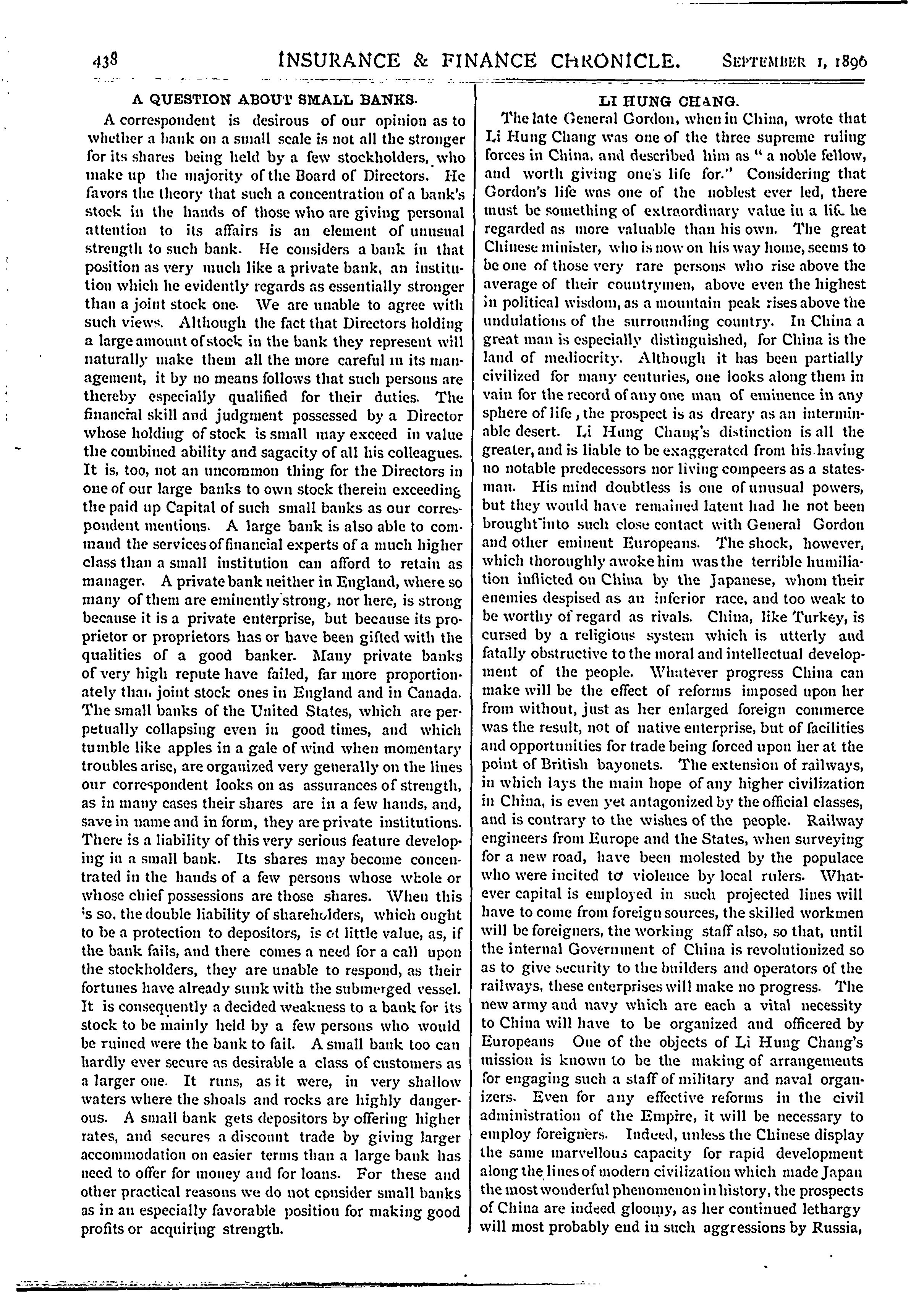 438 INSURANCE & FINANCE CHRONICLE. SEPTEMBER 1, 1896

A QUESTION ABOUT SMALL BANKS.

A correspondent is desirous of our opinion as to whether a bank on a small scale is not all the stronger for its shares being held by a few stockholders, who make up the majority of the Board of Directors. He favors the theory that such a concentration of a bank's stock in the hands of those who are giving personal attention to its affairs is an element of unusual strength to such bank. He considers a bank in that position as very much like a private bank, an institution which he evidently regards as essentially stronger than a joint stock one. We are unable to agree with such views. Although the fact that Directors holding a large amount of stock in the bank they represent will naturally make them all the more careful in its management, it by no means follows that such persons are thereby especially qualified for their duties. The financial skill and judgment possessed by a Director whose holding of stock is small may exceed in value the combined ability and sagacity of all his colleagues. It is, too, not an uncommon thing for the Directors in one of our large banks to own stock therein exceeding the paid up Capital of such small banks as our correspondent mentions. A large bank is also able to command the services of financial experts of a much higher class than a small institution can afford to retain as manager. A private bank neither in England, where so many of them are eminently strong, nor here, is strong because it is a private enterprise, but because its proprietor or proprietors has or have been gifted with the qualities of a good banker. Many private banks of very high repute have failed, far more proportionately than joint stock ones in England and in Canada. The small banks of the United States, which are perpetually collapsing even in good times, and which tumble like apples in a gale of wind when momentary troubles arise, are organized very generally on the lines our correspondent looks on as assurances of strength, as in many cases their shares are in a few hands, and, save in name and in form, they are private institutions. There is a liability of this very serious feature developing in a small bank. Its shares may become concentrated in the hands of a few persons whose whole or whose chief possessions are those shares. When this is so, the double liability of shareholders, which ought to be a protection to depositors, is of little value, as, if the bank fails, and there comes a need for a call upon the stockholders, they are unable to respond, as their fortunes have already sunk with the submerged vessel. It is consequently a decided weakness to a bank for its stock to be mainly held by a few persons who would be ruined were the bank to fail. A small bank too can hardly ever secure as desirable a class of customers as a larger one. It runs, as it were, in very shallow waters where the shoals and rocks are highly dangerous. A small bank gets depositors by offering higher rates, and secures a discount trade by giving larger accommodation on easier terms than a large bank has need to offer for money and for loans. For these and other practical reasons we do not consider small banks as in an especially favorable position for making good profits or acquiring strength.

LI HUNG CHANG.

The late General Gordon, when in China, wrote that Li Hung Chang was one of the three supreme ruling forces in China, and described him as "a noble fellow, and worth giving one's life for." Considering that Gordon's life was one of the noblest ever led, there must be something of extraordinary value in a life he regarded as more valuable than his own. The great Chinese minister, who is now on his way home, seems to be one of those very rare persons who rise above the average of their countrymen, above even the highest in political wisdom, as a mountain peak rises above the undulations of the surrounding country. In China a great man is especially distinguished, for China is the land of mediocrity. Although it has been partially civilized for many centuries, one looks along them in vain for the record of any one man of eminence in any sphere of life, the prospect is as dreary as an interminable desert. Li Hung Chang's distinction is all the greater, and is liable to be exaggerated from his having no notable predecessors nor living compeers as a statesman. His mind doubtless is one of unusual powers, but they would have remained latent had he not been brought into such close contact with General Gordon and other eminent Europeans. The shock, however, which thoroughly awoke him was the terrible humiliation inflicted on China by the Japanese, whom their enemies despised as an inferior race, and too weak to be worthy of regard as rivals. China, like Turkey, is cursed by a religious system which is utterly and fatally obstructive to the moral and intellectual development of the people. Whatever progress China can make will be the effect of reforms imposed upon her from without, just as her enlarged foreign commerce was the result, not of native enterprise, but of facilities and opportunities for trade being forced upon her at the point of British bayonets. The extension of railways, in which lays the main hope of any higher civilization in China, is even yet antagonized by the official classes, and is contrary to the wishes of the people. Railway engineers from Europe and the States, when surveying for a new road, have been molested by the populace who were incited to violence by local rulers. Whatever capital is employed in such projected lines will have to come from foreign sources, the skilled workmen will be foreigners, the working staff also, so that, until the internal Government of China is revolutionized so as to give security to the builders and operators of the railways, these enterprises will make no progress. The new army and navy which are each a vital necessity to China will have to be organized and officered by Europeans One of the objects of Li Hung Chang's mission is known to be the making of arrangements for engaging such a staff of military and naval organizers. Even for any effective reforms in the civil administration of the Empire, it will be necessary to employ foreigners. Indeed, unless the Chinese display the same marvellous capacity for rapid development along the lines of modern civilization which made Japan the most wonderful phenomenon in history, the prospects of China are indeed gloomy, as her continued lethargy will most probably end in such aggressions by Russia,